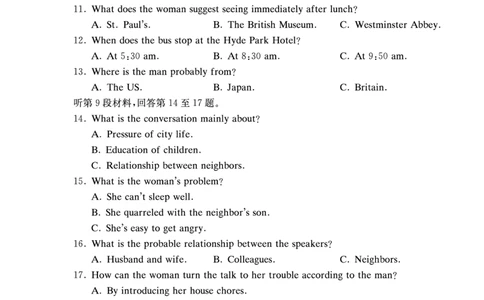 11. What does the woman suggest seeing immediately after lunch?

A. St. Paul's.
B. The British Museum.
C. Westminster Abbey.

12. When does the bus stop at the Hyde Park Hotel?

A. At 5:30 am.
B. At 8:30 am.
C. At 9:50 am.

13. Where is the man probably from?

A. The US.
B. Japan.
C. Britain.

听第 9 段材料,回答第 14 至 17 题。

14. What is the conversation mainly about?

A. Pressure of city life.
B. Education of children.
C. Relationship between neighbors.

15. What is the woman's problem?

A. She can't sleep well.
B. She quarreled with the neighbor's son.
C. She's easy to get angry.

16. What is the probable relationship between the speakers?

A. Husband and wife.
B. Colleagues.
C. Neighbors.

17. How can the woman turn the talk to her trouble according to the man?

A. By introducing her house chores.